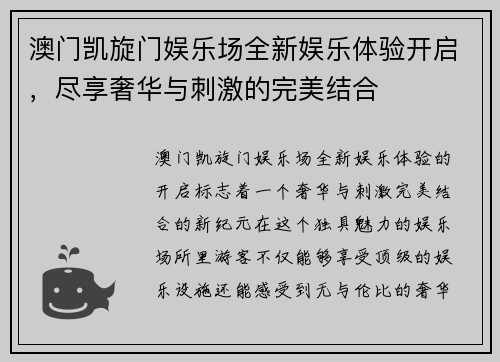 澳门凯旋门娱乐场全新娱乐体验开启，尽享奢华与刺激的完美结合

澳门凯旋门娱乐场全新娱乐体验的开启标志着一个奢华与刺激完美结合的新纪元在这个独具魅力的娱乐场所里游客不仅能够享受顶级的娱乐设施还能感受到无与伦比的奢华